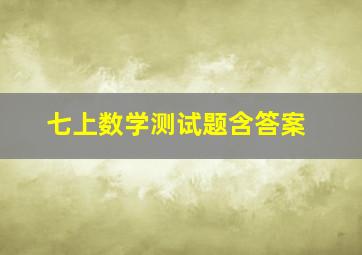 七上数学测试题含答案